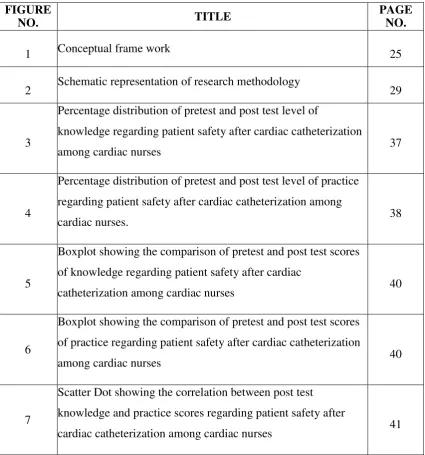 | FIGURE NO. | TITLE | PAGE NO. |
|---|---|---|
| 1 | Conceptual frame work | 25 |
| 2 | Schematic representation of research methodology | 29 |
| 3 | Percentage distribution of pretest and post test level of knowledge regarding patient safety after cardiac catheterization among cardiac nurses | 37 |
| 4 | Percentage distribution of pretest and post test level of practice regarding patient safety after cardiac catheterization among cardiac nurses. | 38 |
| 5 | Boxplot showing the comparison of pretest and post test scores of knowledge regarding patient safety after cardiac catheterization among cardiac nurses | 40 |
| 6 | Boxplot showing the comparison of pretest and post test scores of practice regarding patient safety after cardiac catheterization among cardiac nurses | 40 |
| 7 | Scatter Dot showing the correlation between post test knowledge and practice scores regarding patient safety after cardiac catheterization among cardiac nurses | 41 |